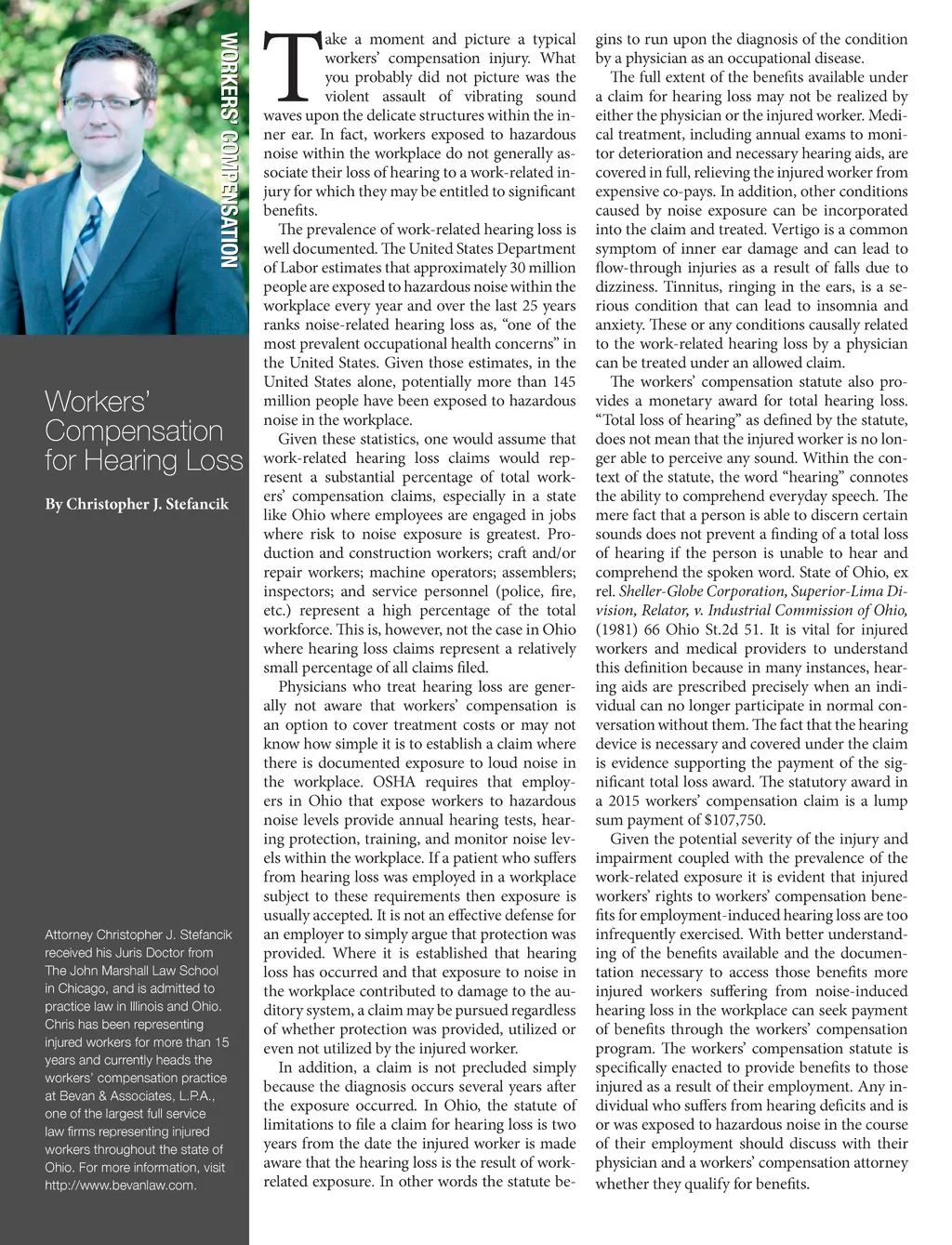 WORKERS' COMPENSATION

Workers' Compensation for Hearing Loss

By Christopher J. Stefancik

Attorney Christopher J. Stefancik received his Juris Doctor from The John Marshall Law School in Chicago, and is admitted to practice law in Illinois and Ohio. Chris has been representing injured workers for more than 15 years and currently heads the workers' compensation practice at Bevan & Associates, L.P.A., one of the largest full service law firms representing injured workers throughout the state of Ohio. For more information, visit http://www.bevanlaw.com.

Take a moment and picture a typical workers' compensation injury. What you probably did not picture was the violent assault of vibrating sound waves upon the delicate structures within the inner ear. In fact, workers exposed to hazardous noise within the workplace do not generally associate their loss of hearing to a work-related injury for which they may be entitled to significant benefits.

The prevalence of work-related hearing loss is well documented. The United States Department of Labor estimates that approximately 30 million people are exposed to hazardous noise within the workplace every year and over the last 25 years ranks noise-related hearing loss as, "one of the most prevalent occupational health concerns" in the United States. Given those estimates, in the United States alone, potentially more than 145 million people have been exposed to hazardous noise in the workplace.

Given these statistics, one would assume that work-related hearing loss claims would represent a substantial percentage of total workers' compensation claims, especially in a state like Ohio where employees are engaged in jobs where risk to noise exposure is greatest. Production and construction workers; craft and/or repair workers; machine operators; assemblers; inspectors; and service personnel (police, fire, etc.) represent a high percentage of the total workforce. This is, however, not the case in Ohio where hearing loss claims represent a relatively small percentage of all claims filed.

Physicians who treat hearing loss are generally not aware that workers' compensation is an option to cover treatment costs or may not know how simple it is to establish a claim where there is documented exposure to loud noise in the workplace. OSHA requires that employers in Ohio that expose workers to hazardous noise levels provide annual hearing tests, hearing protection, training, and monitor noise levels within the workplace. If a patient who suffers from hearing loss was employed in a workplace subject to these requirements then exposure is usually accepted. It is not an effective defense for an employer to simply argue that protection was provided. Where it is established that hearing loss has occurred and that exposure to noise in the workplace contributed to damage to the auditory system, a claim may be pursued regardless of whether protection was provided, utilized or even not utilized by the injured worker.

In addition, a claim is not precluded simply because the diagnosis occurs several years after the exposure occurred. In Ohio, the statute of limitations to file a claim for hearing loss is two years from the date the injured worker is made aware that the hearing loss is the result of work-related exposure. In other words the statute begins to run upon the diagnosis of the condition by a physician as an occupational disease.

The full extent of the benefits available under a claim for hearing loss may not be realized by either the physician or the injured worker. Medical treatment, including annual exams to monitor deterioration and necessary hearing aids, are covered in full, relieving the injured worker from expensive co-pays. In addition, other conditions caused by noise exposure can be incorporated into the claim and treated. Vertigo is a common symptom of inner ear damage and can lead to flow-through injuries as a result of falls due to dizziness. Tinnitus, ringing in the ears, is a serious condition that can lead to insomnia and anxiety. These or any conditions causally related to the work-related hearing loss by a physician can be treated under an allowed claim.

The workers' compensation statute also provides a monetary award for total hearing loss. "Total loss of hearing" as defined by the statute, does not mean that the injured worker is no longer able to perceive any sound. Within the context of the statute, the word "hearing" connotes the ability to comprehend everyday speech. The mere fact that a person is able to discern certain sounds does not prevent a finding of a total loss of hearing if the person is unable to hear and comprehend the spoken word. State of Ohio, ex rel. Sheller-Globe Corporation, Superior-Lima Division, Relator, v. Industrial Commission of Ohio, (1981) 66 Ohio St.2d 51. It is vital for injured workers and medical providers to understand this definition because in many instances, hearing aids are prescribed precisely when an individual can no longer participate in normal conversation without them. The fact that the hearing device is necessary and covered under the claim is evidence supporting the payment of the significant total loss award. The statutory award in a 2015 workers' compensation claim is a lump sum payment of $107,750.

Given the potential severity of the injury and impairment coupled with the prevalence of the work-related exposure it is evident that injured workers' rights to workers' compensation benefits for employment-induced hearing loss are too infrequently exercised. With better understanding of the benefits available and the documentation necessary to access those benefits more injured workers suffering from noise-induced hearing loss in the workplace can seek payment of benefits through the workers' compensation program. The workers' compensation statute is specifically enacted to provide benefits to those injured as a result of their employment. Any individual who suffers from hearing deficits and is or was exposed to hazardous noise in the course of their employment should discuss with their physician and a workers' compensation attorney whether they qualify for benefits.